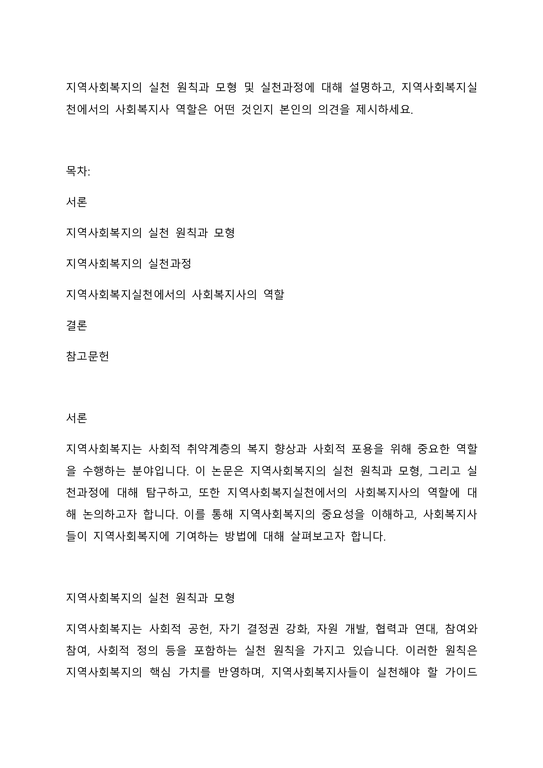 지역사회복지의 실천 원칙과 모형 및 실천과정에 대해 설명하고, 지역사회복지실천에서의 사회복지사 역할은 어떤 것인지 본인의 의견을 제시하세요.

목차:

서론

지역사회복지의 실천 원칙과 모형

지역사회복지의 실천과정

지역사회복지실천에서의 사회복지사의 역할

결론

참고문헌

서론

지역사회복지는 사회적 취약계층의 복지 향상과 사회적 포용을 위해 중요한 역할을 수행하는 분야입니다. 이 논문은 지역사회복지의 실천 원칙과 모형, 그리고 실천과정에 대해 탐구하고, 또한 지역사회복지실천에서의 사회복지사의 역할에 대해 논의하고자 합니다. 이를 통해 지역사회복지의 중요성을 이해하고, 사회복지사들이 지역사회복지에 기여하는 방법에 대해 살펴보고자 합니다.

지역사회복지의 실천 원칙과 모형

지역사회복지는 사회적 공헌, 자기 결정권 강화, 자원 개발, 협력과 연대, 참여와 참여, 사회적 정의 등을 포함하는 실천 원칙을 가지고 있습니다. 이러한 원칙은 지역사회복지의 핵심 가치를 반영하며, 지역사회복지사들이 실천해야 할 가이드